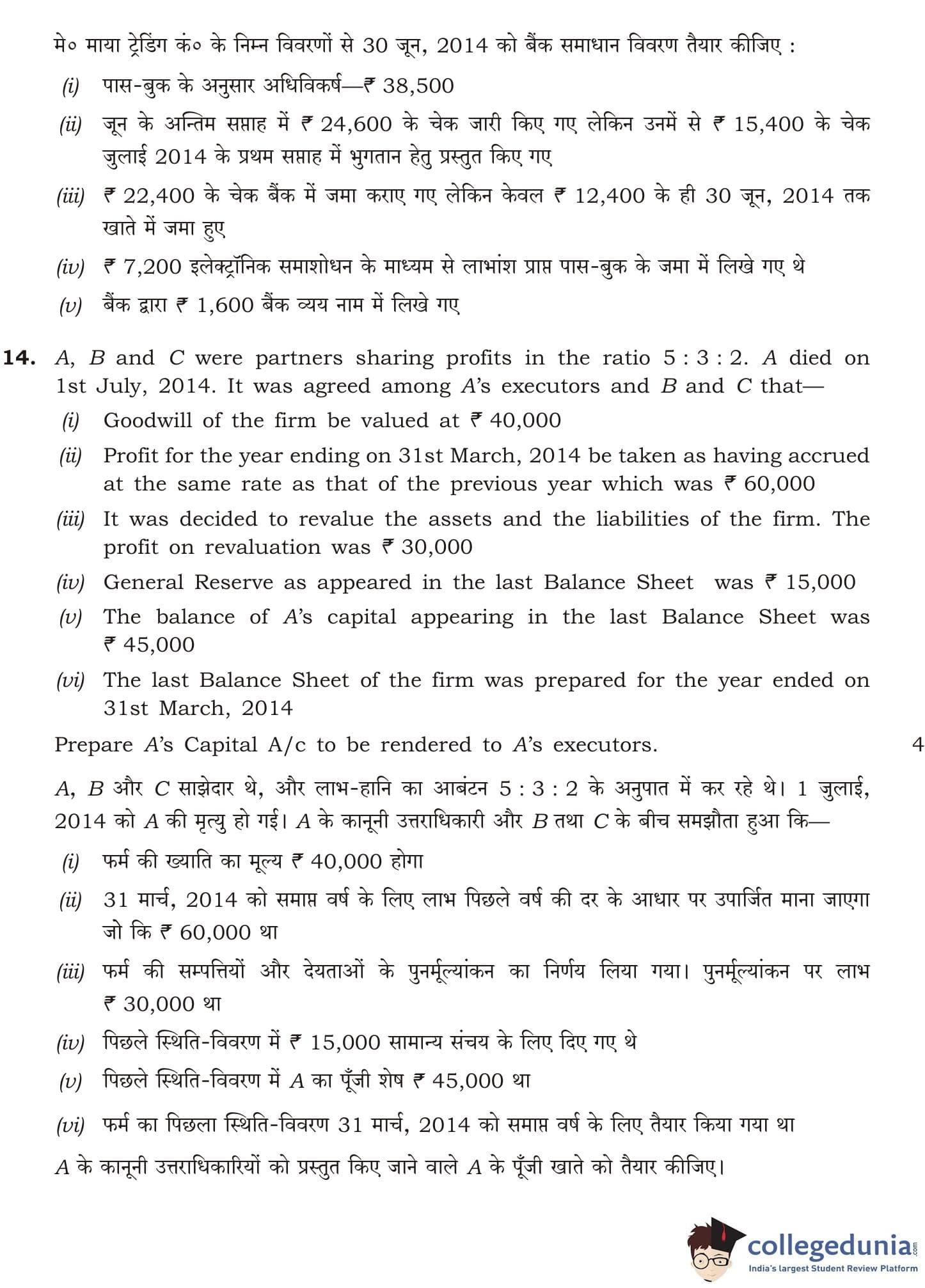 मे० माया ट्रेडिंग कं० के निम्न विवरणों से 30 जून, 2014 को बैंक समाधान विवरण तैयार कीजिए :

(i) पास-बुक के अनुसार अधिविकर्ष—₹ 38,500

(ii) जून के अन्तिम सप्ताह में ₹ 24,600 के चेक जारी किए गए लेकिन उनमें से ₹ 15,400 के चेक जुलाई 2014 के प्रथम सप्ताह में भुगतान हेतु प्रस्तुत किए गए

(iii) ₹ 22,400 के चेक बैंक में जमा कराए गए लेकिन केवल ₹ 12,400 के ही 30 जून, 2014 तक खाते में जमा हुए

(iv) ₹ 7,200 इलेक्ट्रॉनिक समाशोधन के माध्यम से लाभांश प्राप्त पास-बुक के जमा में लिखे गए थे

(v) बैंक द्वारा ₹ 1,600 बैंक व्यय नाम में लिखे गए

14. A, B and C were partners sharing profits in the ratio 5 : 3 : 2. A died on 1st July, 2014. It was agreed among A's executors and B and C that—

(i) Goodwill of the firm be valued at ₹ 40,000

(ii) Profit for the year ending on 31st March, 2014 be taken as having accrued at the same rate as that of the previous year which was ₹ 60,000

(iii) It was decided to revalue the assets and the liabilities of the firm. The profit on revaluation was ₹ 30,000

(iv) General Reserve as appeared in the last Balance Sheet was ₹ 15,000

(v) The balance of A's capital appearing in the last Balance Sheet was ₹ 45,000

(vi) The last Balance Sheet of the firm was prepared for the year ended on 31st March, 2014

Prepare A's Capital A/c to be rendered to A's executors. 4

A, B और C साझेदार थे, और लाभ-हानि का आबंटन 5 : 3 : 2 के अनुपात में कर रहे थे। 1 जुलाई, 2014 को A की मृत्यु हो गई। A के कानूनी उत्तराधिकारी और B तथा C के बीच समझौता हुआ कि—

(i) फर्म की ख्याति का मूल्य ₹ 40,000 होगा

(ii) 31 मार्च, 2014 को समाप्त वर्ष के लिए लाभ पिछले वर्ष की दर के आधार पर उपार्जित माना जाएगा जो कि ₹ 60,000 था

(iii) फर्म की सम्पत्तियों और देयताओं के पुनर्मूल्यांकन का निर्णय लिया गया। पुनर्मूल्यांकन पर लाभ ₹ 30,000 था

(iv) पिछले स्थिति-विवरण में ₹ 15,000 सामान्य संचय के लिए दिए गए थे

(v) पिछले स्थिति-विवरण में A का पूँजी शेष ₹ 45,000 था

(vi) फर्म का पिछला स्थिति-विवरण 31 मार्च, 2014 को समाप्त वर्ष के लिए तैयार किया गया था

A के कानूनी उत्तराधिकारियों को प्रस्तुत किए जाने वाले A के पूँजी खाते को तैयार कीजिए।

collegedunia.com
India's largest Student Review Platform